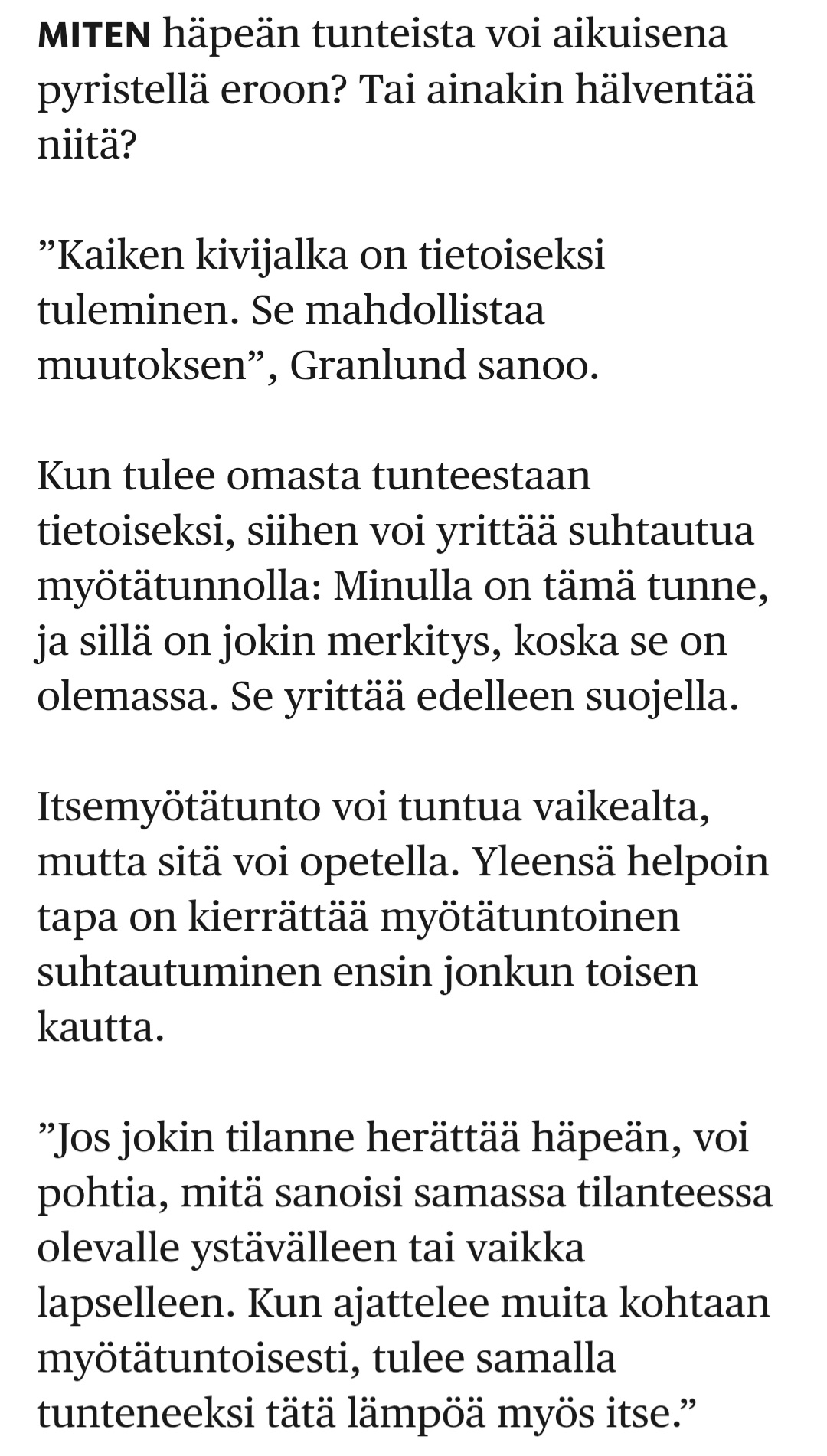 MITEN häpeän tunteista voi aikuisena pyristellä eroon? Tai ainakin hälventää niitä?

”Kaiken kivijalka on tietoiseksi tuleminen. Se mahdollistaa muutoksen”, Granlund sanoo.

Kun tulee omasta tunteestaan tietoiseksi, siihen voi yrittää suhtautua myötätunnolla: Minulla on tämä tunne, ja sillä on jokin merkitys, koska se on olemassa. Se yrittää edelleen suojella.

Itsemyötätunto voi tuntua vaikealta, mutta sitä voi opetella. Yleensä helpoin tapa on kierrättää myötätuntoinen suhtautuminen ensin jonkun toisen kautta.

”Jos jokin tilanne herättää häpeän, voi pohtia, mitä sanoisi samassa tilanteessa olevalle ystävälleen tai vaikka lapselleen. Kun ajattelee muita kohtaan myötätuntoisesti, tulee samalla tunteneeksi tätä lämpöä myös itse.”